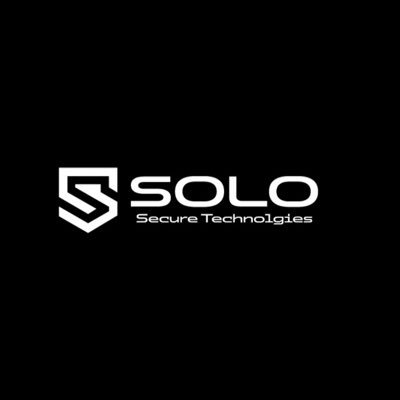 SOLO
Secure Technolgies